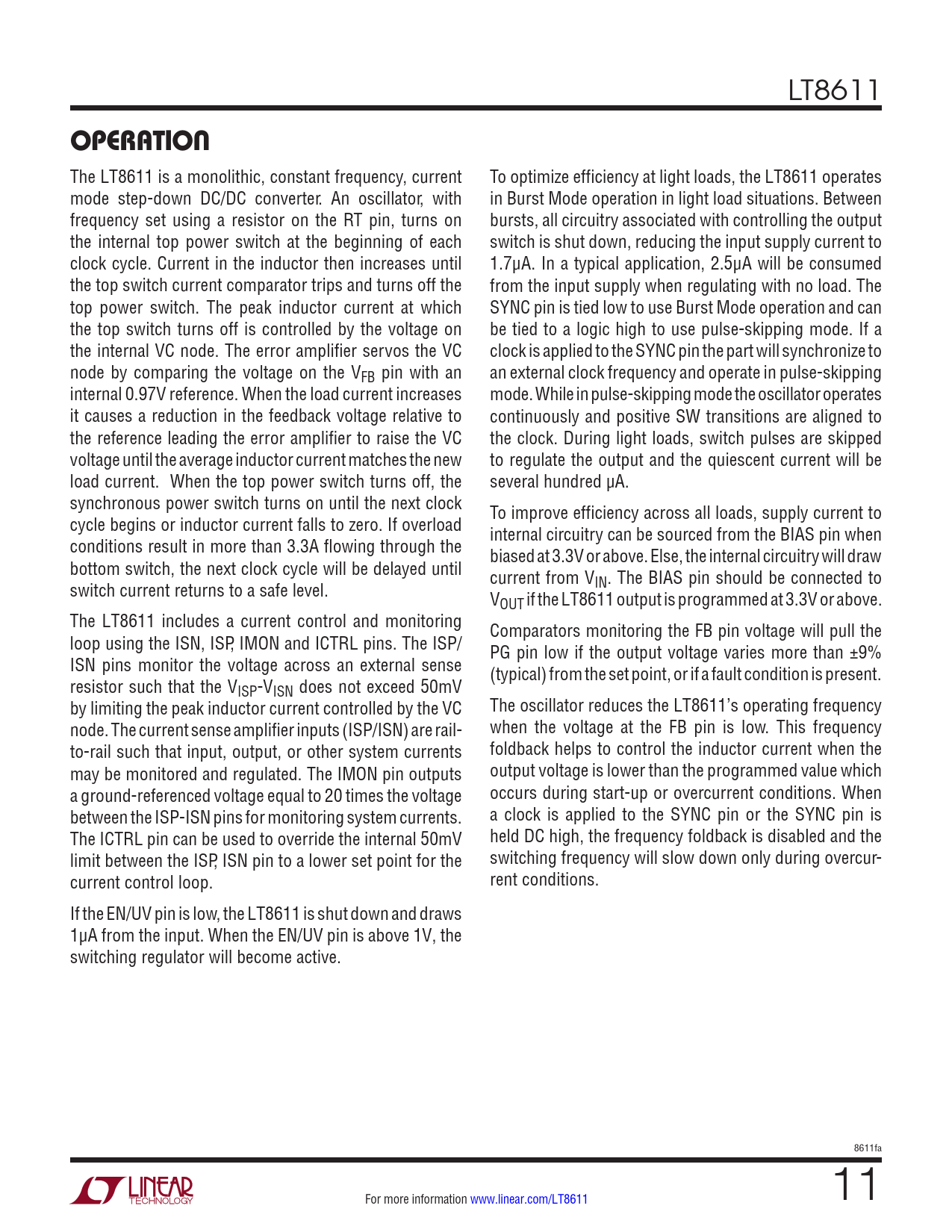 LT8611

OPERATION

The LT8611 is a monolithic, constant frequency, current mode step-down DC/DC converter. An oscillator, with frequency set using a resistor on the RT pin, turns on the internal top power switch at the beginning of each clock cycle. Current in the inductor then increases until the top switch current comparator trips and turns off the top power switch. The peak inductor current at which the top switch turns off is controlled by the voltage on the internal VC node. The error amplifier servos the VC node by comparing the voltage on the $V_{FB}$ pin with an internal 0.97V reference. When the load current increases it causes a reduction in the feedback voltage relative to the reference leading the error amplifier to raise the VC voltage until the average inductor current matches the new load current. When the top power switch turns off, the synchronous power switch turns on until the next clock cycle begins or inductor current falls to zero. If overload conditions result in more than 3.3A flowing through the bottom switch, the next clock cycle will be delayed until switch current returns to a safe level.

The LT8611 includes a current control and monitoring loop using the ISN, ISP, IMON and ICTRL pins. The ISP/ISN pins monitor the voltage across an external sense resistor such that the $V_{ISP}$-$V_{ISN}$ does not exceed 50mV by limiting the peak inductor current controlled by the VC node. The current sense amplifier inputs (ISP/ISN) are rail-to-rail such that input, output, or other system currents may be monitored and regulated. The IMON pin outputs a ground-referenced voltage equal to 20 times the voltage between the ISP-ISN pins for monitoring system currents. The ICTRL pin can be used to override the internal 50mV limit between the ISP, ISN pin to a lower set point for the current control loop.

If the EN/UV pin is low, the LT8611 is shut down and draws 1μA from the input. When the EN/UV pin is above 1V, the switching regulator will become active.

To optimize efficiency at light loads, the LT8611 operates in Burst Mode operation in light load situations. Between bursts, all circuitry associated with controlling the output switch is shut down, reducing the input supply current to 1.7μA. In a typical application, 2.5μA will be consumed from the input supply when regulating with no load. The SYNC pin is tied low to use Burst Mode operation and can be tied to a logic high to use pulse-skipping mode. If a clock is applied to the SYNC pin the part will synchronize to an external clock frequency and operate in pulse-skipping mode. While in pulse-skipping mode the oscillator operates continuously and positive SW transitions are aligned to the clock. During light loads, switch pulses are skipped to regulate the output and the quiescent current will be several hundred μA.

To improve efficiency across all loads, supply current to internal circuitry can be sourced from the BIAS pin when biased at 3.3V or above. Else, the internal circuitry will draw current from $V_{IN}$. The BIAS pin should be connected to $V_{OUT}$ if the LT8611 output is programmed at 3.3V or above.

Comparators monitoring the FB pin voltage will pull the PG pin low if the output voltage varies more than ±9% (typical) from the set point, or if a fault condition is present.

The oscillator reduces the LT8611's operating frequency when the voltage at the FB pin is low. This frequency foldback helps to control the inductor current when the output voltage is lower than the programmed value which occurs during start-up or overcurrent conditions. When a clock is applied to the SYNC pin or the SYNC pin is held DC high, the frequency foldback is disabled and the switching frequency will slow down only during overcurrent conditions.

8611fa

LINEAR TECHNOLOGY

For more information www.linear.com/LT8611

11